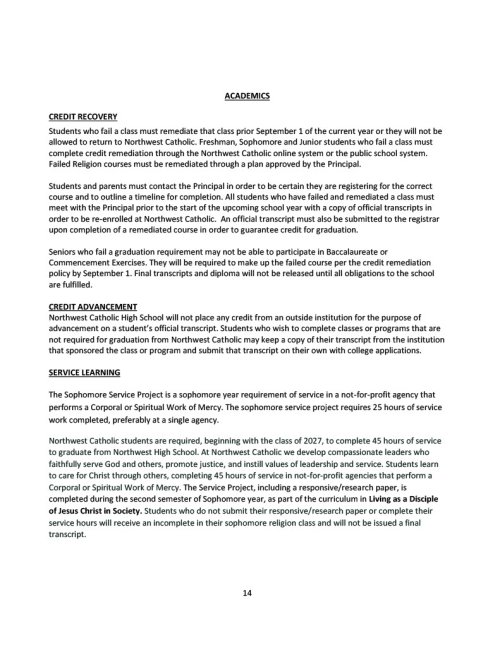 ACADEMICS

CREDIT RECOVERY

Students who fail a class must remediate that class prior September 1 of the current year or they will not be allowed to return to Northwest Catholic. Freshman, Sophomore and Junior students who fail a class must complete credit remediation through the Northwest Catholic online system or the public school system. Failed Religion courses must be remediated through a plan approved by the Principal.

Students and parents must contact the Principal in order to be certain they are registering for the correct course and to outline a timeline for completion. All students who have failed and remediated a class must meet with the Principal prior to the start of the upcoming school year with a copy of official transcripts in order to be re-enrolled at Northwest Catholic. An official transcript must also be submitted to the registrar upon completion of a remediated course in order to guarantee credit for graduation.

Seniors who fail a graduation requirement may not be able to participate in Baccalaureate or Commencement Exercises. They will be required to make up the failed course per the credit remediation policy by September 1. Final transcripts and diploma will not be released until all obligations to the school are fulfilled.

CREDIT ADVANCEMENT

Northwest Catholic High School will not place any credit from an outside institution for the purpose of advancement on a student's official transcript. Students who wish to complete classes or programs that are not required for graduation from Northwest Catholic may keep a copy of their transcript from the institution that sponsored the class or program and submit that transcript on their own with college applications.

SERVICE LEARNING

The Sophomore Service Project is a sophomore year requirement of service in a not-for-profit agency that performs a Corporal or Spiritual Work of Mercy. The sophomore service project requires 25 hours of service work completed, preferably at a single agency.

Northwest Catholic students are required, beginning with the class of 2027, to complete 45 hours of service to graduate from Northwest High School. At Northwest Catholic we develop compassionate leaders who faithfully serve God and others, promote justice, and instill values of leadership and service. Students learn to care for Christ through others, completing 45 hours of service in not-for-profit agencies that perform a Corporal or Spiritual Work of Mercy. The Service Project, including a responsive/research paper, is completed during the second semester of Sophomore year, as part of the curriculum in Living as a Disciple of Jesus Christ in Society. Students who do not submit their responsive/research paper or complete their service hours will receive an incomplete in their sophomore religion class and will not be issued a final transcript.

14